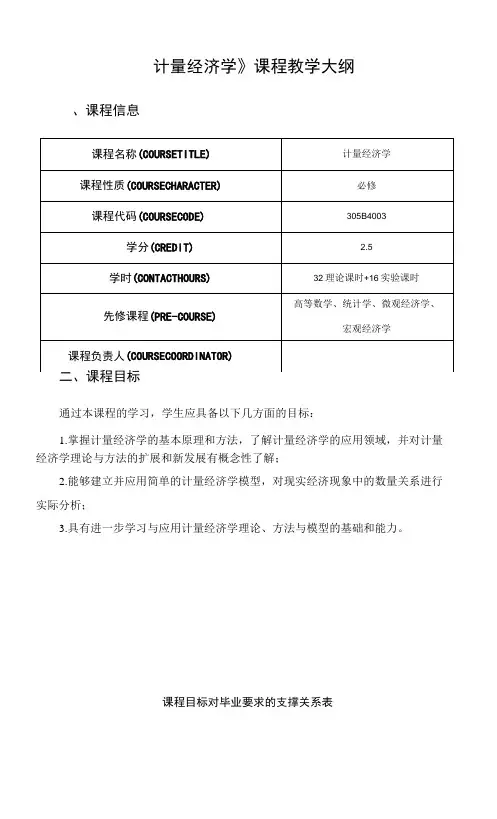 计量经济学》课程教学大纲

、课程信息

| 课程名称(COURSETITLE) | 计量经济学 |
|---|---|
| 课程性质(COURSECHARACTER) | 必修 |
| 课程代码(COURSECODE) | 305B4003 |
| 学分(CREDIT) | 2.5 |
| 学时(CONTACTHOURS) | 32 理论课时+16 实验课时 |
| 先修课程(PRE-COURSE) | 高等数学、统计学、微观经济学、宏观经济学 |
| 课程负责人(COURSECOORDINATOR) | |

二、课程目标

通过本课程的学习，学生应具备以下几方面的目标：

1.掌握计量经济学的基本原理和方法，了解计量经济学的应用领域，并对计量经济学理论与方法的扩展和新发展有概念性了解；

2.能够建立并应用简单的计量经济学模型，对现实经济现象中的数量关系进行实际分析；

3.具有进一步学习与应用计量经济学理论、方法与模型的基础和能力。

课程目标对毕业要求的支撑关系表